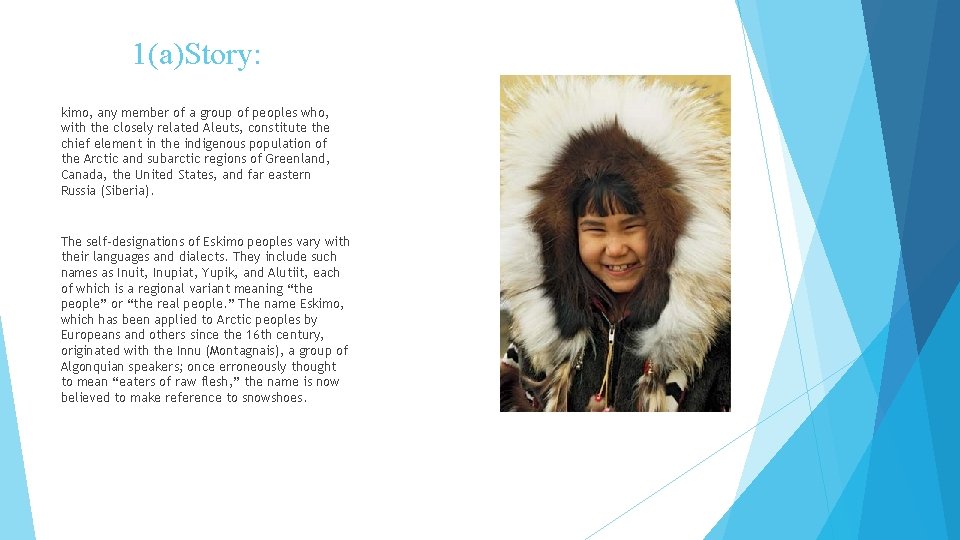 1(a)Story:

kimo, any member of a group of peoples who, with the closely related Aleuts, constitute the chief element in the indigenous population of the Arctic and subarctic regions of Greenland, Canada, the United States, and far eastern Russia (Siberia).

The self-designations of Eskimo peoples vary with their languages and dialects. They include such names as Inuit, Inupiat, Yupik, and Alutiit, each of which is a regional variant meaning “the people” or “the real people.” The name Eskimo, which has been applied to Arctic peoples by Europeans and others since the 16th century, originated with the Innu (Montagnais), a group of Algonquian speakers; once erroneously thought to mean “eaters of raw flesh,” the name is now believed to make reference to snowshoes.